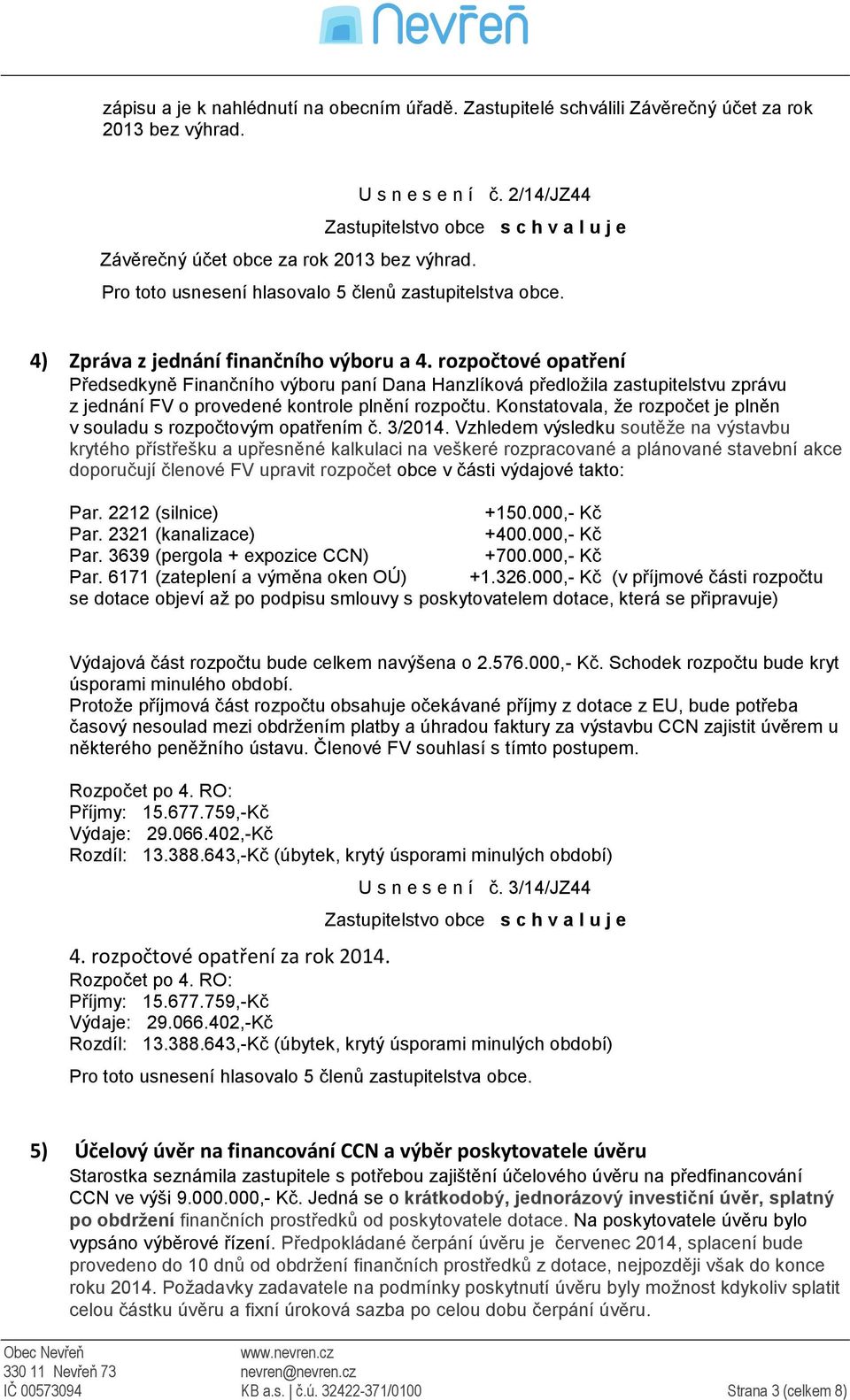 Nevřeň

zápisu a je k nahlédnutí na obecním úřadě. Zastupitelé schválili Závěrečný účet za rok 2013 bez výhrad.

U s n e s e n í č. 2/14/JZ44
Zastupitelstvo obce s c h v a l u j e
Závěrečný účet obce za rok 2013 bez výhrad.
Pro toto usnesení hlasovalo 5 členů zastupitelstva obce.

4) Zpráva z jednání finančního výboru a 4. rozpočtové opatření
Předsedkyně Finančního výboru paní Dana Hanzlíková předložila zastupitelstvu zprávu z jednání FV o provedené kontrole plnění rozpočtu. Konstatovala, že rozpočet je plněn v souladu s rozpočtovým opatřením č. 3/2014. Vzhledem výsledku soutěže na výstavbu krytého přístřešku a upřesněné kalkulaci na veškeré rozpracované a plánované stavební akce doporučují členové FV upravit rozpočet obce v části výdajové takto:

Par. 2212 (silnice) +150.000,- Kč
Par. 2321 (kanalizace) +400.000,- Kč
Par. 3639 (pergola + expozice CCN) +700.000,- Kč
Par. 6171 (zateplení a výměna oken OÚ) +1.326.000,- Kč (v příjmové části rozpočtu se dotace objeví až po podpisu smlouvy s poskytovatelem dotace, která se připravuje)

Výdajová část rozpočtu bude celkem navýšena o 2.576.000,- Kč. Schodek rozpočtu bude kryt úsporami minulého období.
Protože příjmová část rozpočtu obsahuje očekávané příjmy z dotace z EU, bude potřeba časový nesoulad mezi obdržením platby a úhradou faktury za výstavbu CCN zajistit úvěrem u některého peněžního ústavu. Členové FV souhlasí s tímto postupem.

Rozpočet po 4. RO:
Příjmy: 15.677.759,-Kč
Výdaje: 29.066.402,-Kč
Rozdíl: 13.388.643,-Kč (úbytek, krytý úsporami minulých období)

U s n e s e n í č. 3/14/JZ44
Zastupitelstvo obce s c h v a l u j e
4. rozpočtové opatření za rok 2014.
Rozpočet po 4. RO:
Příjmy: 15.677.759,-Kč
Výdaje: 29.066.402,-Kč
Rozdíl: 13.388.643,-Kč (úbytek, krytý úsporami minulých období)
Pro toto usnesení hlasovalo 5 členů zastupitelstva obce.

5) Účelový úvěr na financování CCN a výběr poskytovatele úvěru
Starostka seznámila zastupitele s potřebou zajištění účelového úvěru na předfinancování CCN ve výši 9.000.000,- Kč. Jedná se o krátkodobý, jednorázový investiční úvěr, splatný po obdržení finančních prostředků od poskytovatele dotace. Na poskytovatele úvěru bylo vypsáno výběrové řízení. Předpokládané čerpání úvěru je červenec 2014, splacení bude provedeno do 10 dnů od obdržení finančních prostředků z dotace, nejpozději však do konce roku 2014. Požadavky zadavatele na podmínky poskytnutí úvěru byly možnost kdykoliv splatit celou částku úvěru a fixní úroková sazba po celou dobu čerpání úvěru.

Obec Nevřeň
330 11 Nevřeň 73
IČ 00573094
www.nevren.cz
nevren@nevren.cz
KB a.s. | č.ú. 32422-371/0100
Strana 3 (celkem 8)